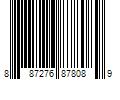 8 87276 87808 9